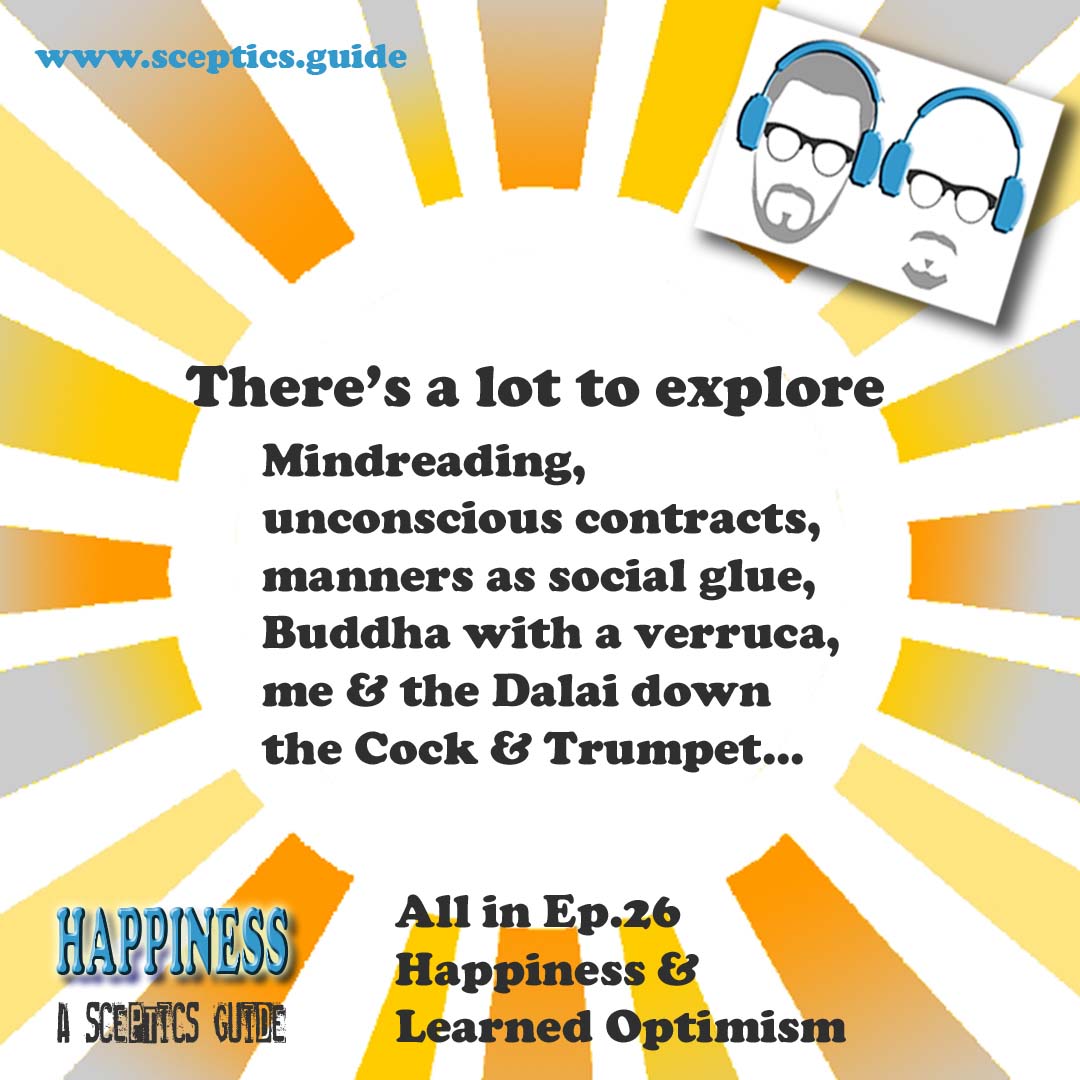 www.sceptics.guide

There's a lot to explore

Mindreading, unconscious contracts, manners as social glue, Buddha with a verruca, me & the Dalai down the Cock & Trumpet...

HAPPINESS
A SCEPTICS GUIDE

All in Ep.26
Happiness &
Learned Optimism